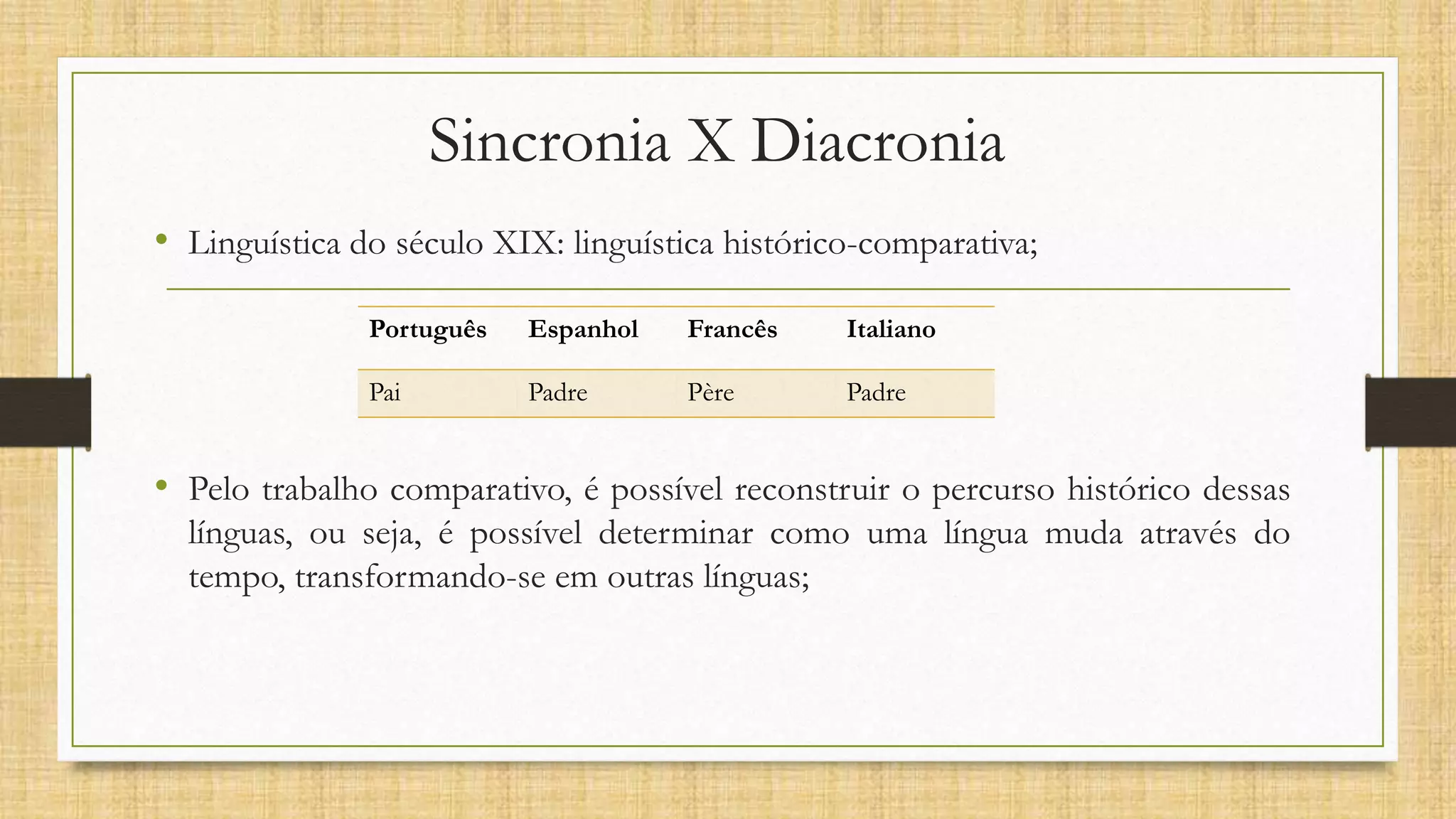 Sincronia X Diacronia

• Linguística do século XIX: linguística histórico-comparativa;

| Português | Espanhol | Francês | Italiano |
|---|---|---|---|
| Pai | Padre | Père | Padre |

• Pelo trabalho comparativo, é possível reconstruir o percurso histórico dessas línguas, ou seja, é possível determinar como uma língua muda através do tempo, transformando-se em outras línguas;